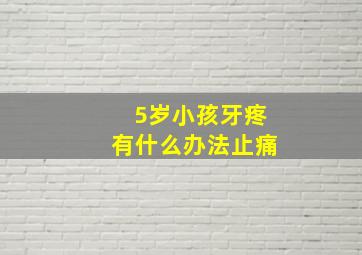 5岁小孩牙疼
有什么办法止痛